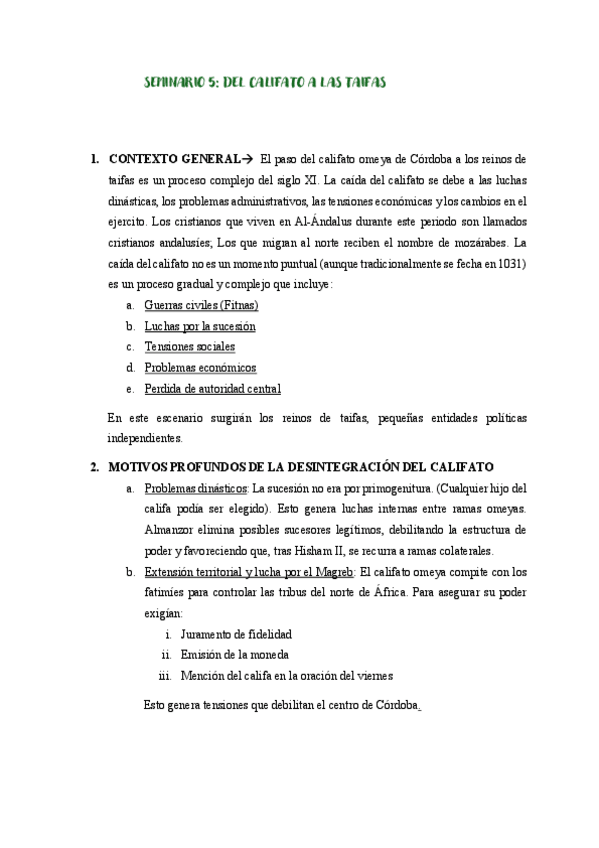 SEMINARIO 5: DEL CALIFATO A LAS TAIFAS

1. CONTEXTO GENERAL→ El paso del califato omeya de Córdoba a los reinos de taifas es un proceso complejo del siglo XI. La caída del califato se debe a las luchas dinásticas, los problemas administrativos, las tensiones económicas y los cambios en el ejercito. Los cristianos que viven en Al-Ándalus durante este periodo son llamados cristianos andalusíes; Los que migran al norte reciben el nombre de mozárabes. La caída del califato no es un momento puntual (aunque tradicionalmente se fecha en 1031) es un proceso gradual y complejo que incluye:

a. Guerras civiles (Fitnas)
b. Luchas por la sucesión
c. Tensiones sociales
d. Problemas económicos
e. Perdida de autoridad central

En este escenario surgirán los reinos de taifas, pequeñas entidades políticas independientes.

2. MOTIVOS PROFUNDOS DE LA DESINTEGRACIÓN DEL CALIFATO

a. Problemas dinásticos: La sucesión no era por primogenitura. (Cualquier hijo del califa podía ser elegido). Esto genera luchas internas entre ramas omeyas. Almanzor elimina posibles sucesores legítimos, debilitando la estructura de poder y favoreciendo que, tras Hisham II, se recurra a ramas colaterales.
b. Extensión territorial y lucha por el Magreb: El califato omeya compite con los fatimíes para controlar las tribus del norte de África. Para asegurar su poder exigían:
i. Juramento de fidelidad
ii. Emisión de la moneda
iii. Mención del califa en la oración del viernes

Esto genera tensiones que debilitan el centro de Córdoba.